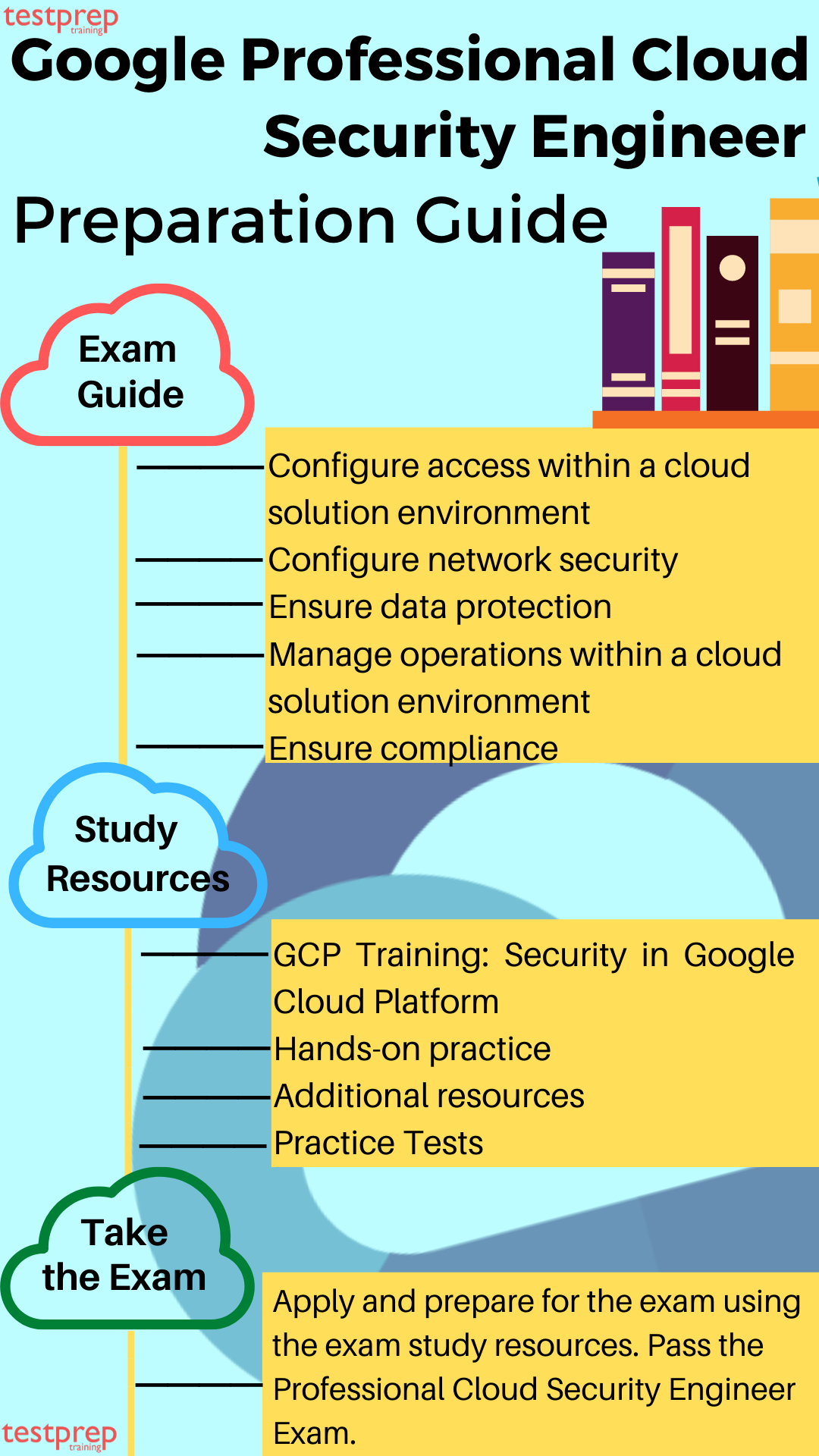 testprep training

Google Professional Cloud Security Engineer

Preparation Guide

Exam Guide

Configure access within a cloud solution environment

Configure network security

Ensure data protection

Manage operations within a cloud solution environment

Ensure compliance

Study Resources

GCP Training: Security in Google Cloud Platform

Hands-on practice

Additional resources

Practice Tests

Take the Exam

Apply and prepare for the exam using the exam study resources. Pass the Professional Cloud Security Engineer Exam.

testprep training